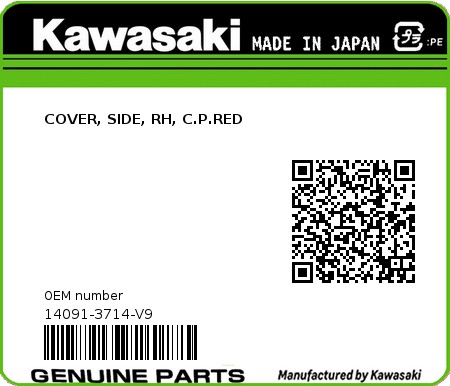 Kawasaki MADE IN JAPAN プラ :PE

COVER, SIDE, RH, C.P.RED

0EM number
14091-3714-V9

GENUINE PARTS

Manufactured by Kawasaki